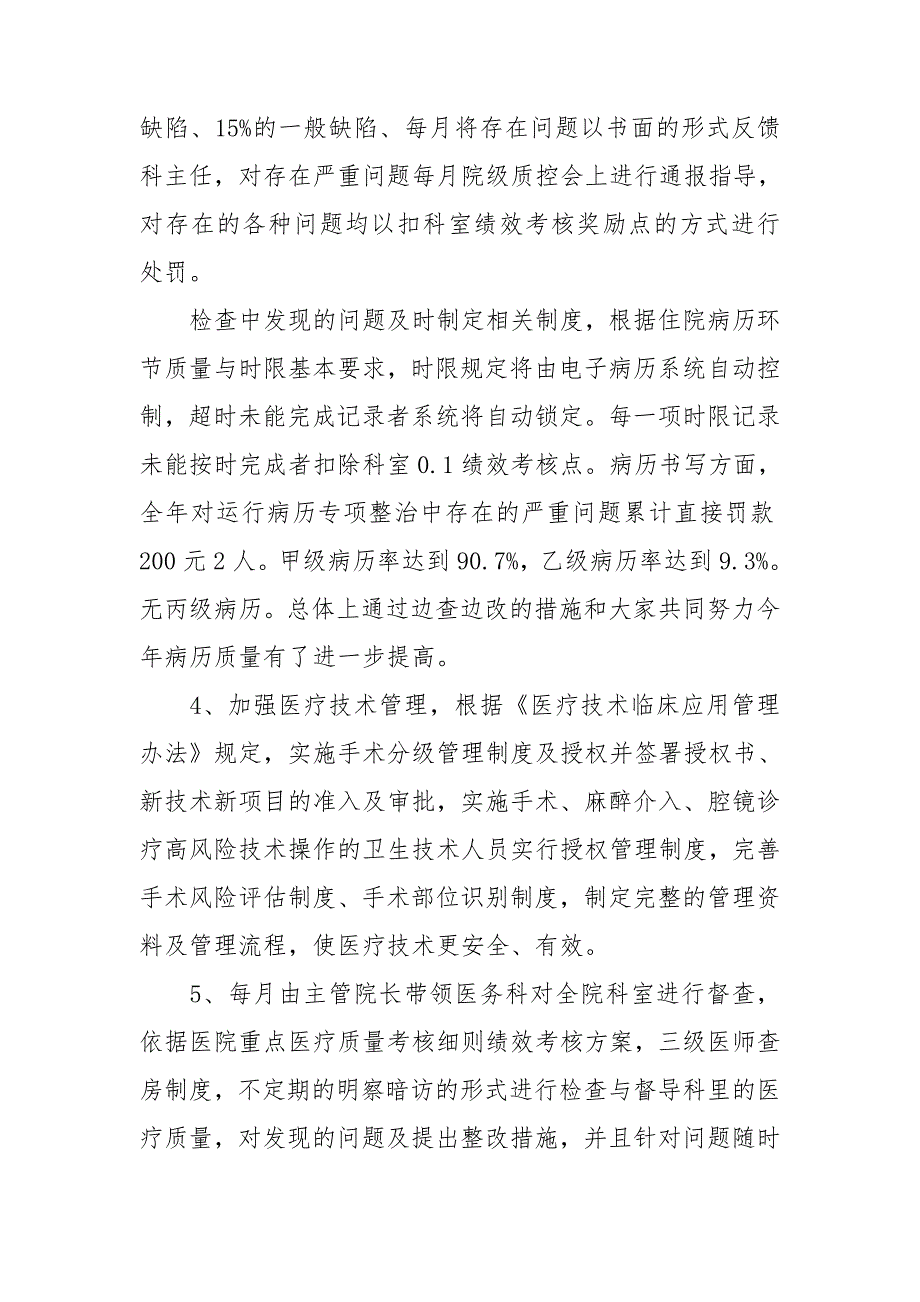 缺陷、15%的一般缺陷、每月将存在问题以书面的形式反馈科主任，对存在严重问题每月院级质控会上进行通报指导，对存在的各种问题均以扣科室绩效考核奖励点的方式进行处罚。

检查中发现的问题及时制定相关制度，根据住院病历环节质量与时限基本要求，时限规定将由电子病历系统自动控制，超时未能完成记录者系统将自动锁定。每一项时限记录未能按时完成者扣除科室 0.1 绩效考核点。病历书写方面，全年对运行病历专项整治中存在的严重问题累计直接罚款 200 元 2 人。甲级病历率达到 90.7%，乙级病历率达到 9.3%。无丙级病历。总体上通过边查边改的措施和大家共同努力今年病历质量有了进一步提高。

4、加强医疗技术管理，根据《医疗技术临床应用管理办法》规定，实施手术分级管理制度及授权并签署授权书、新技术新项目的准入及审批，实施手术、麻醉介入、腔镜诊疗高风险技术操作的卫生技术人员实行授权管理制度，完善手术风险评估制度、手术部位识别制度，制定完整的管理资料及管理流程，使医疗技术更安全、有效。

5、每月由主管院长带领医务科对全院科室进行督查，依据医院重点医疗质量考核细则绩效考核方案，三级医师查房制度，不定期的明察暗访的形式进行检查与督导科里的医疗质量，对发现的问题及提出整改措施，并且针对问题随时